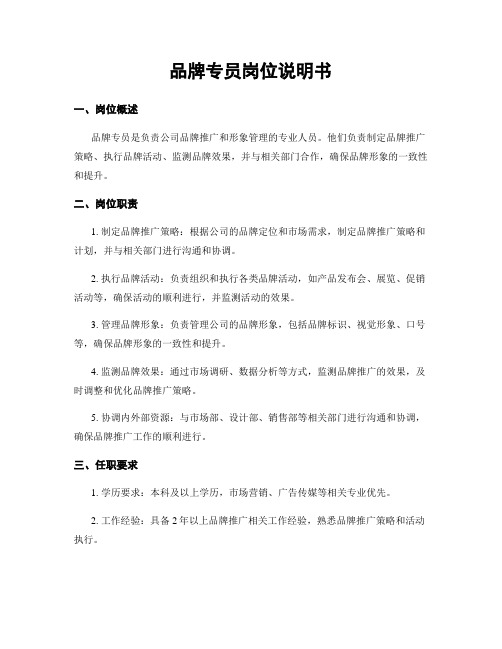 品牌专员岗位说明书

一、岗位概述

品牌专员是负责公司品牌推广和形象管理的专业人员。他们负责制定品牌推广策略、执行品牌活动、监测品牌效果，并与相关部门合作，确保品牌形象的一致性和提升。

二、岗位职责

1. 制定品牌推广策略：根据公司的品牌定位和市场需求，制定品牌推广策略和计划，并与相关部门进行沟通和协调。

2. 执行品牌活动：负责组织和执行各类品牌活动，如产品发布会、展览、促销活动等，确保活动的顺利进行，并监测活动的效果。

3. 管理品牌形象：负责管理公司的品牌形象，包括品牌标识、视觉形象、口号等，确保品牌形象的一致性和提升。

4. 监测品牌效果：通过市场调研、数据分析等方式，监测品牌推广的效果，及时调整和优化品牌推广策略。

5. 协调内外部资源：与市场部、设计部、销售部等相关部门进行沟通和协调，确保品牌推广工作的顺利进行。

三、任职要求

1. 学历要求：本科及以上学历，市场营销、广告传媒等相关专业优先。

2. 工作经验：具备 2 年以上品牌推广相关工作经验，熟悉品牌推广策略和活动执行。